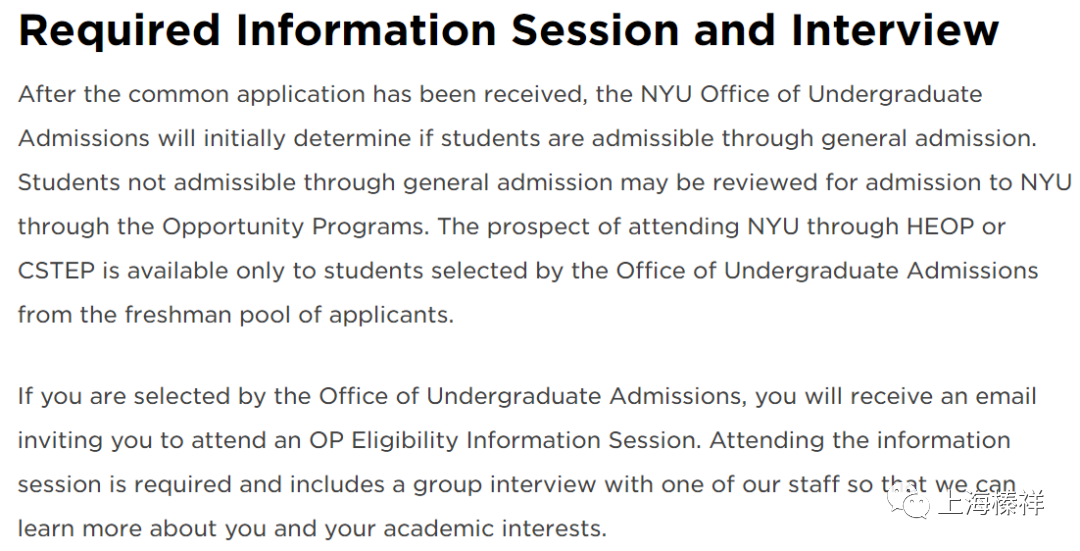 Required Information Session and Interview

After the common application has been received, the NYU Office of Undergraduate Admissions will initially determine if students are admissible through general admission. Students not admissible through general admission may be reviewed for admission to NYU through the Opportunity Programs. The prospect of attending NYU through HEOP or CSTEP is available only to students selected by the Office of Undergraduate Admissions from the freshman pool of applicants.

If you are selected by the Office of Undergraduate Admissions, you will receive an email inviting you to attend an OP Eligibility Information Session. Attending the information session is required and includes a group interview with one of our staff so that we can learn more about you and your academic interests.

上海榛祥